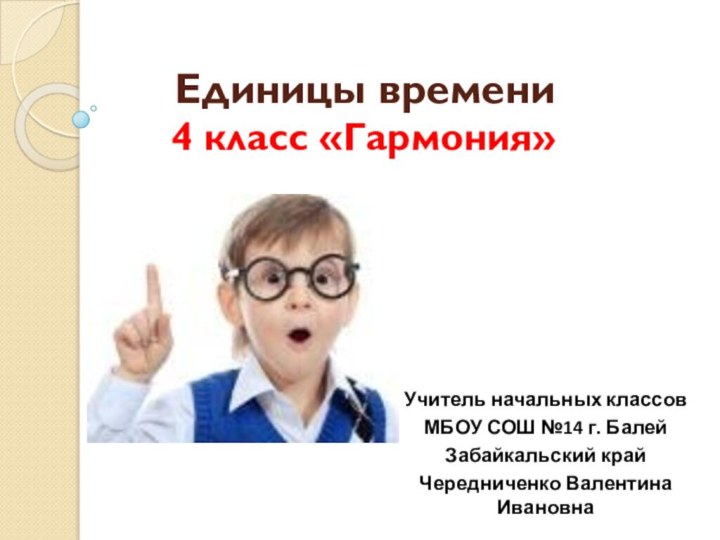 Единицы времени
4 класс «Гармония»

Учитель начальных классов
МБОУ СОШ №14 г. Балей
Забайкальский край
Чередниченко Валентина Ивановна